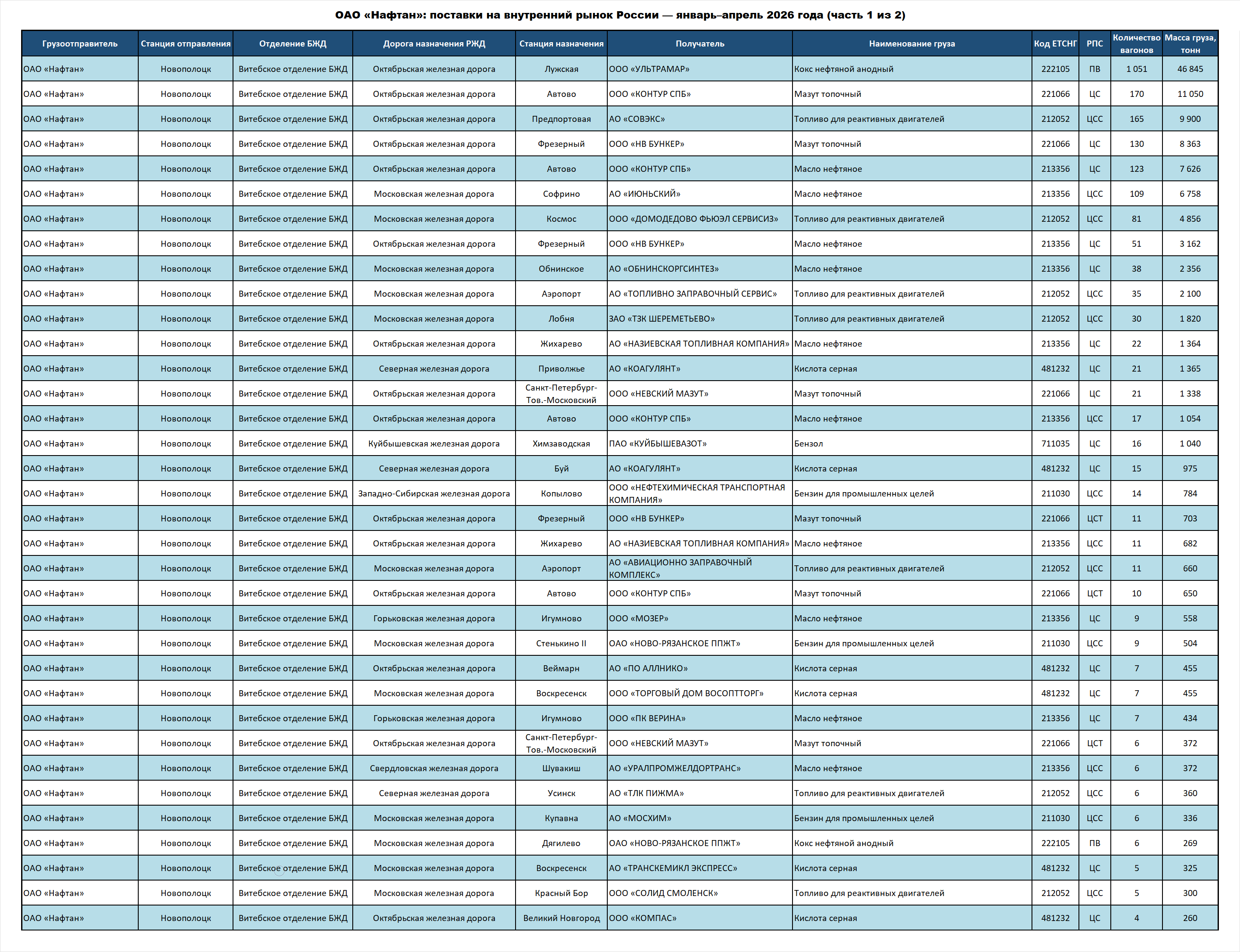 ОАО «Нафтан»: поставки на внутренний рынок России — январь–апрель 2026 года (часть 1 из 2)

| Грузоотправитель | Станция отправления | Отделение БЖД | Дорога назначения РЖД | Станция назначения | Получатель | Наименование груза | Код ЕТСНГ | РПС | Количество вагонов | Масса груза, тонн |
|---|---|---|---|---|---|---|---|---|---|---|
| ОАО «Нафтан» | Новополоцк | Витебское отделение БЖД | Октябрьская железная дорога | Лужская | ООО «УЛЬТРАМАР» | Кокс нефтяной анодный | 222105 | ПВ | 1 051 | 46 845 |
| ОАО «Нафтан» | Новополоцк | Витебское отделение БЖД | Октябрьская железная дорога | Автово | ООО «КОНТУР СПБ» | Мазут топочный | 221066 | ЦС | 170 | 11 050 |
| ОАО «Нафтан» | Новополоцк | Витебское отделение БЖД | Октябрьская железная дорога | Предпортовая | АО «СОВЭКС» | Топливо для реактивных двигателей | 212052 | ЦСС | 165 | 9 900 |
| ОАО «Нафтан» | Новополоцк | Витебское отделение БЖД | Октябрьская железная дорога | Фрезерный | ООО «НВ БУНКЕР» | Мазут топочный | 221066 | ЦС | 130 | 8 363 |
| ОАО «Нафтан» | Новополоцк | Витебское отделение БЖД | Октябрьская железная дорога | Автово | ООО «КОНТУР СПБ» | Масло нефтяное | 213356 | ЦС | 123 | 7 626 |
| ОАО «Нафтан» | Новополоцк | Витебское отделение БЖД | Московская железная дорога | Софрино | АО «ИЮНЬСКИЙ» | Масло нефтяное | 213356 | ЦСС | 109 | 6 758 |
| ОАО «Нафтан» | Новополоцк | Витебское отделение БЖД | Московская железная дорога | Космос | ООО «ДОМОДЕДОВО ФЬЮЭЛ СЕРВИСИЗ» | Топливо для реактивных двигателей | 212052 | ЦСС | 81 | 4 856 |
| ОАО «Нафтан» | Новополоцк | Витебское отделение БЖД | Октябрьская железная дорога | Фрезерный | ООО «НВ БУНКЕР» | Масло нефтяное | 213356 | ЦС | 51 | 3 162 |
| ОАО «Нафтан» | Новополоцк | Витебское отделение БЖД | Московская железная дорога | Обнинское | АО «ОБНИНСКОРГСИНТЕЗ» | Масло нефтяное | 213356 | ЦС | 38 | 2 356 |
| ОАО «Нафтан» | Новополоцк | Витебское отделение БЖД | Московская железная дорога | Аэропорт | АО «ТОПЛИВНО ЗАПРАВОЧНЫЙ СЕРВИС» | Топливо для реактивных двигателей | 212052 | ЦСС | 35 | 2 100 |
| ОАО «Нафтан» | Новополоцк | Витебское отделение БЖД | Московская железная дорога | Лобня | ЗАО «ТЗК ШЕРЕМЕТЬЕВО» | Топливо для реактивных двигателей | 212052 | ЦСС | 30 | 1 820 |
| ОАО «Нафтан» | Новополоцк | Витебское отделение БЖД | Октябрьская железная дорога | Жихарево | АО «НАЗИЕВСКАЯ ТОПЛИВНАЯ КОМПАНИЯ» | Масло нефтяное | 213356 | ЦС | 22 | 1 364 |
| ОАО «Нафтан» | Новополоцк | Витебское отделение БЖД | Северная железная дорога | Приволжье | АО «КОАГУЛЯНТ» | Кислота серная | 481232 | ЦС | 21 | 1 365 |
| ОАО «Нафтан» | Новополоцк | Витебское отделение БЖД | Октябрьская железная дорога | Санкт-Петербург-Тов.-Московский | ООО «НЕВСКИЙ МАЗУТ» | Мазут топочный | 221066 | ЦС | 21 | 1 338 |
| ОАО «Нафтан» | Новополоцк | Витебское отделение БЖД | Октябрьская железная дорога | Автово | ООО «КОНТУР СПБ» | Масло нефтяное | 213356 | ЦСС | 17 | 1 054 |
| ОАО «Нафтан» | Новополоцк | Витебское отделение БЖД | Куйбышевская железная дорога | Химзаводская | ПАО «КУЙБЫШЕВАЗОТ» | Бензол | 711035 | ЦС | 16 | 1 040 |
| ОАО «Нафтан» | Новополоцк | Витебское отделение БЖД | Северная железная дорога | Буй | АО «КОАГУЛЯНТ» | Кислота серная | 481232 | ЦС | 15 | 975 |
| ОАО «Нафтан» | Новополоцк | Витебское отделение БЖД | Западно-Сибирская железная дорога | Копылово | ООО «НЕФТЕХИМИЧЕСКАЯ ТРАНСПОРТНАЯ КОМПАНИЯ» | Бензин для промышленных целей | 211030 | ЦСС | 14 | 784 |
| ОАО «Нафтан» | Новополоцк | Витебское отделение БЖД | Октябрьская железная дорога | Фрезерный | ООО «НВ БУНКЕР» | Мазут топочный | 221066 | ЦСТ | 11 | 703 |
| ОАО «Нафтан» | Новополоцк | Витебское отделение БЖД | Октябрьская железная дорога | Жихарево | АО «НАЗИЕВСКАЯ ТОПЛИВНАЯ КОМПАНИЯ» | Масло нефтяное | 213356 | ЦСС | 11 | 682 |
| ОАО «Нафтан» | Новополоцк | Витебское отделение БЖД | Московская железная дорога | Аэропорт | АО «АВИАЦИОННО ЗАПРАВОЧНЫЙ КОМПЛЕКС» | Топливо для реактивных двигателей | 212052 | ЦСС | 11 | 660 |
| ОАО «Нафтан» | Новополоцк | Витебское отделение БЖД | Октябрьская железная дорога | Автово | ООО «КОНТУР СПБ» | Мазут топочный | 221066 | ЦСТ | 10 | 650 |
| ОАО «Нафтан» | Новополоцк | Витебское отделение БЖД | Горьковская железная дорога | Игумново | ООО «МОЗЕР» | Масло нефтяное | 213356 | ЦС | 9 | 558 |
| ОАО «Нафтан» | Новополоцк | Витебское отделение БЖД | Московская железная дорога | Стенькино II | ОАО «НОВО-РЯЗАНСКОЕ ППЖТ» | Бензин для промышленных целей | 211030 | ЦСС | 9 | 504 |
| ОАО «Нафтан» | Новополоцк | Витебское отделение БЖД | Октябрьская железная дорога | Веймарн | АО «ПО АЛЛНИКО» | Кислота серная | 481232 | ЦС | 7 | 455 |
| ОАО «Нафтан» | Новополоцк | Витебское отделение БЖД | Московская железная дорога | Воскресенск | ООО «ТОРГОВЫЙ ДОМ ВОСОПТТОРГ» | Кислота серная | 481232 | ЦС | 7 | 455 |
| ОАО «Нафтан» | Новополоцк | Витебское отделение БЖД | Горьковская железная дорога | Игумново | ООО «ПК ВЕРИНА» | Масло нефтяное | 213356 | ЦС | 7 | 434 |
| ОАО «Нафтан» | Новополоцк | Витебское отделение БЖД | Октябрьская железная дорога | Санкт-Петербург-Тов.-Московский | ООО «НЕВСКИЙ МАЗУТ» | Мазут топочный | 221066 | ЦСТ | 6 | 372 |
| ОАО «Нафтан» | Новополоцк | Витебское отделение БЖД | Свердловская железная дорога | Шувакиш | АО «УРАЛПРОМЖЕЛДОРТРАНС» | Масло нефтяное | 213356 | ЦСС | 6 | 372 |
| ОАО «Нафтан» | Новополоцк | Витебское отделение БЖД | Северная железная дорога | Усинск | АО «ТЛК ПИЖМА» | Топливо для реактивных двигателей | 212052 | ЦСС | 6 | 360 |
| ОАО «Нафтан» | Новополоцк | Витебское отделение БЖД | Московская железная дорога | Купавна | АО «МОСХИМ» | Бензин для промышленных целей | 211030 | ЦСС | 6 | 336 |
| ОАО «Нафтан» | Новополоцк | Витебское отделение БЖД | Московская железная дорога | Дягилево | ОАО «НОВО-РЯЗАНСКОЕ ППЖТ» | Кокс нефтяной анодный | 222105 | ПВ | 6 | 269 |
| ОАО «Нафтан» | Новополоцк | Витебское отделение БЖД | Московская железная дорога | Воскресенск | АО «ТРАНСКЕМИКЛ ЭКСПРЕСС» | Кислота серная | 481232 | ЦС | 5 | 325 |
| ОАО «Нафтан» | Новополоцк | Витебское отделение БЖД | Московская железная дорога | Красный Бор | ООО «СОЛИД СМОЛЕНСК» | Топливо для реактивных двигателей | 212052 | ЦСС | 5 | 300 |
| ОАО «Нафтан» | Новополоцк | Витебское отделение БЖД | Октябрьская железная дорога | Великий Новгород | ООО «КОМПАС» | Кислота серная | 481232 | ЦС | 4 | 260 |